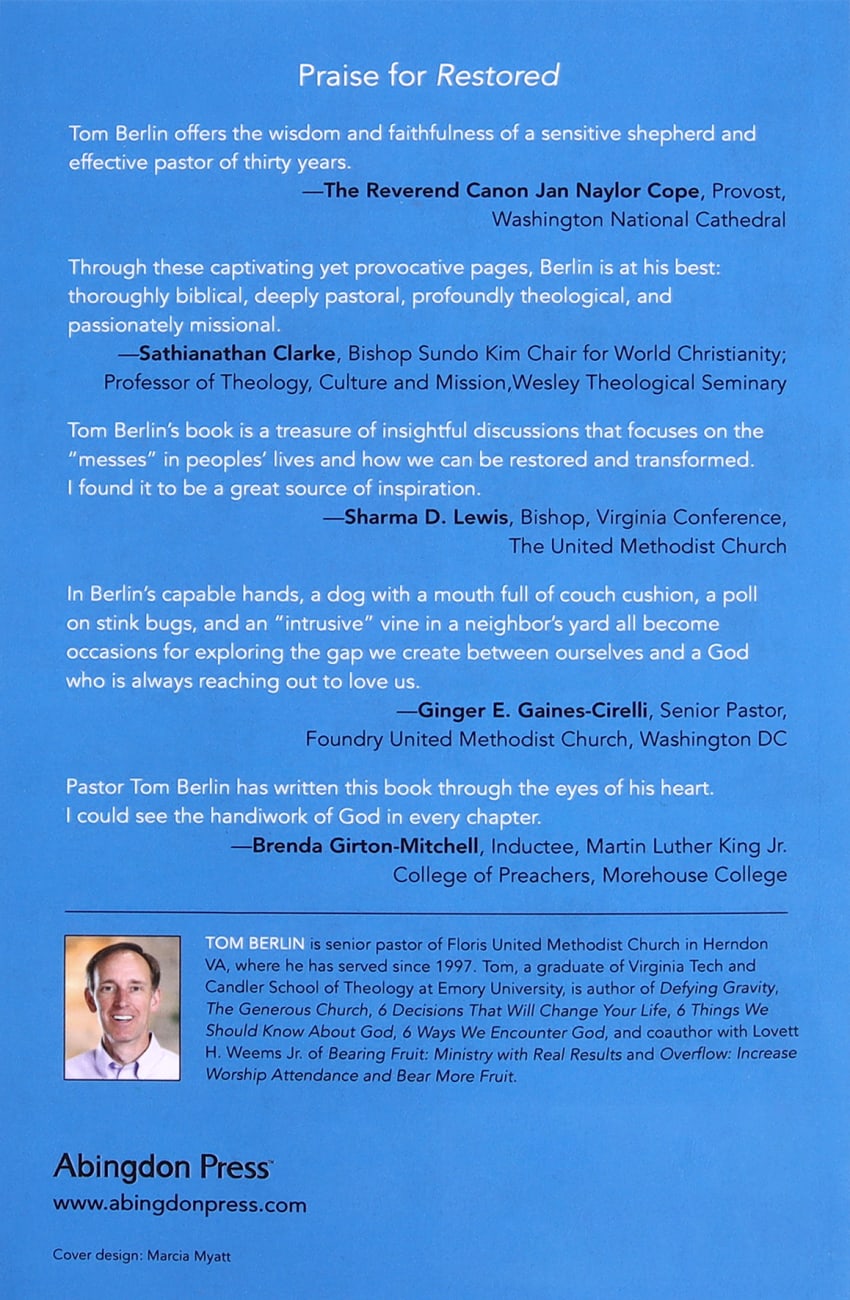 Praise for Restored

Tom Berlin offers the wisdom and faithfulness of a sensitive shepherd and effective pastor of thirty years.

—The Reverend Canon Jan Naylor Cope, Provost, Washington National Cathedral

Through these captivating yet provocative pages, Berlin is at his best: thoroughly biblical, deeply pastoral, profoundly theological, and passionately missional.

—Sathianathan Clarke, Bishop Sundo Kim Chair for World Christianity; Professor of Theology, Culture and Mission,Wesley Theological Seminary

Tom Berlin's book is a treasure of insightful discussions that focuses on the "messes" in peoples' lives and how we can be restored and transformed. I found it to be a great source of inspiration.

—Sharma D. Lewis, Bishop, Virginia Conference, The United Methodist Church

In Berlin's capable hands, a dog with a mouth full of couch cushion, a poll on stink bugs, and an "intrusive" vine in a neighbor's yard all become occasions for exploring the gap we create between ourselves and a God who is always reaching out to love us.

—Ginger E. Gaines-Cirelli, Senior Pastor, Foundry United Methodist Church, Washington DC

Pastor Tom Berlin has written this book through the eyes of his heart. I could see the handiwork of God in every chapter.

—Brenda Girton-Mitchell, Inductee, Martin Luther King Jr. College of Preachers, Morehouse College

TOM BERLIN is senior pastor of Floris United Methodist Church in Herndon VA, where he has served since 1997. Tom, a graduate of Virginia Tech and Candler School of Theology at Emory University, is author of Defying Gravity, The Generous Church, 6 Decisions That Will Change Your Life, 6 Things We Should Know About God, 6 Ways We Encounter God, and coauthor with Lovett H. Weems Jr. of Bearing Fruit: Ministry with Real Results and Overflow: Increase Worship Attendance and Bear More Fruit.

Abingdon Press
www.abingdonpress.com

Cover design: Marcia Myatt